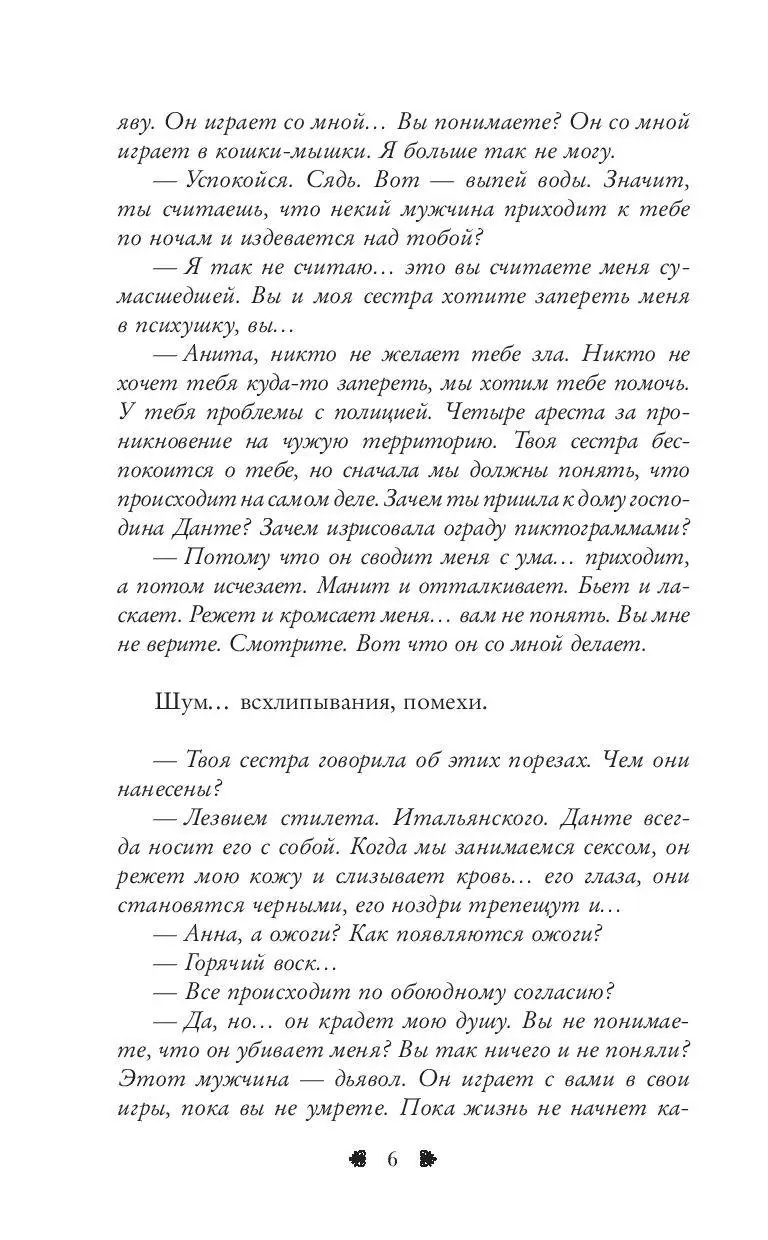 яву. Он играет со мной… Вы понимаете? Он со мной играет в кошки-мышки. Я больше так не могу.
— Успокойся. Сядь. Вот — выпей воды. Значит, ты считаешь, что некий мужчина приходит к тебе по ночам и издевается над тобой?
— Я так не считаю… это вы считаете меня сумасшедшей. Вы и моя сестра хотите запереть меня в психушку, вы…
— Анита, никто не желает тебе зла. Никто не хочет тебя куда-то запереть, мы хотим тебе помочь. У тебя проблемы с полицией. Четыре ареста за проникновение на чужую территорию. Твоя сестра беспокоится о тебе, но сначала мы должны понять, что происходит на самом деле. Зачем ты пришла к дому господина Данте? Зачем изрисовала ограду пиктограммами?
— Потому что он сводит меня с ума… приходит, а потом исчезает. Манит и отталкивает. Бьет и ласкает. Режет и кромсает меня… вам не понять. Вы мне не верите. Смотрите. Вот что он со мной делает.

Шум… всхлипывания, помехи.

— Твоя сестра говорила об этих порезах. Чем они нанесены?
— Лезвием стилета. Итальянского. Данте всегда носит его с собой. Когда мы занимаемся сексом, он режет мою кожу и слизывает кровь… его глаза, они становятся черными, его ноздри трепещут и…
— Анна, а ожоги? Как появляются ожоги?
— Горячий воск…
— Все происходит по обоюдному согласию?
— Да, но… он крадет мою душу. Вы не понимаете, что он убивает меня? Вы так ничего и не поняли? Этот мужчина — дьявол. Он играет с вами в свои игры, пока вы не умрете. Пока жизнь не начнет ка-

6